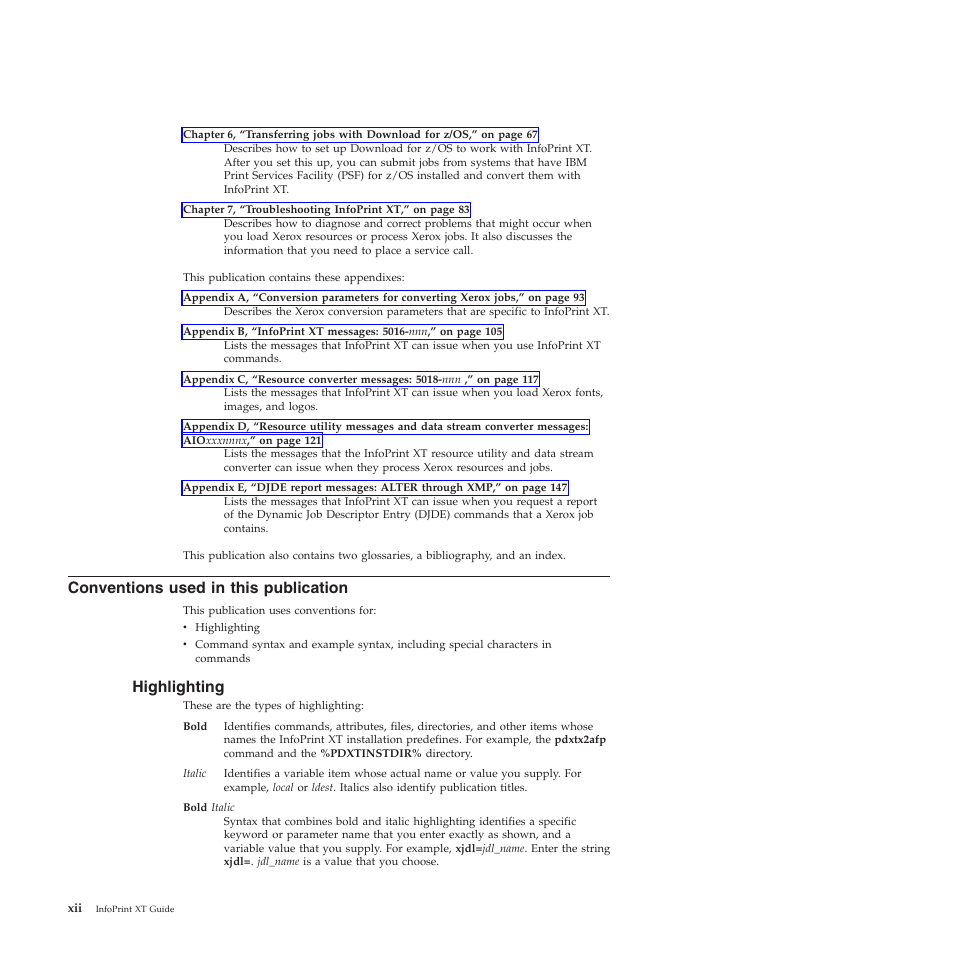 Chapter 6, “Transferring jobs with Download for z/OS,” on page 67
Describes how to set up Download for z/OS to work with InfoPrint XT. After you set this up, you can submit jobs from systems that have IBM Print Services Facility (PSF) for z/OS installed and convert them with InfoPrint XT.

Chapter 7, “Troubleshooting InfoPrint XT,” on page 83
Describes how to diagnose and correct problems that might occur when you load Xerox resources or process Xerox jobs. It also discusses the information that you need to place a service call.

This publication contains these appendixes:

Appendix A, “Conversion parameters for converting Xerox jobs,” on page 93
Describes the Xerox conversion parameters that are specific to InfoPrint XT.

Appendix B, “InfoPrint XT messages: 5016-nnn,” on page 105
Lists the messages that InfoPrint XT can issue when you use InfoPrint XT commands.

Appendix C, “Resource converter messages: 5018-nnn ,” on page 117
Lists the messages that InfoPrint XT can issue when you load Xerox fonts, images, and logos.

Appendix D, “Resource utility messages and data stream converter messages: AIOxxxnnnx,” on page 121
Lists the messages that the InfoPrint XT resource utility and data stream converter can issue when they process Xerox resources and jobs.

Appendix E, “DJDE report messages: ALTER through XMP,” on page 147
Lists the messages that InfoPrint XT can issue when you request a report of the Dynamic Job Descriptor Entry (DJDE) commands that a Xerox job contains.

This publication also contains two glossaries, a bibliography, and an index.

Conventions used in this publication

This publication uses conventions for:
• Highlighting
• Command syntax and example syntax, including special characters in commands

Highlighting

These are the types of highlighting:

Bold Identifies commands, attributes, files, directories, and other items whose names the InfoPrint XT installation predefines. For example, the pdxtx2afp command and the %PDXTINSTDIR% directory.

Italic Identifies a variable item whose actual name or value you supply. For example, local or ldest. Italics also identify publication titles.

Bold Italic
Syntax that combines bold and italic highlighting identifies a specific keyword or parameter name that you enter exactly as shown, and a variable value that you supply. For example, xjdl=jdl_name. Enter the string xjdl=. jdl_name is a value that you choose.

xii InfoPrint XT Guide